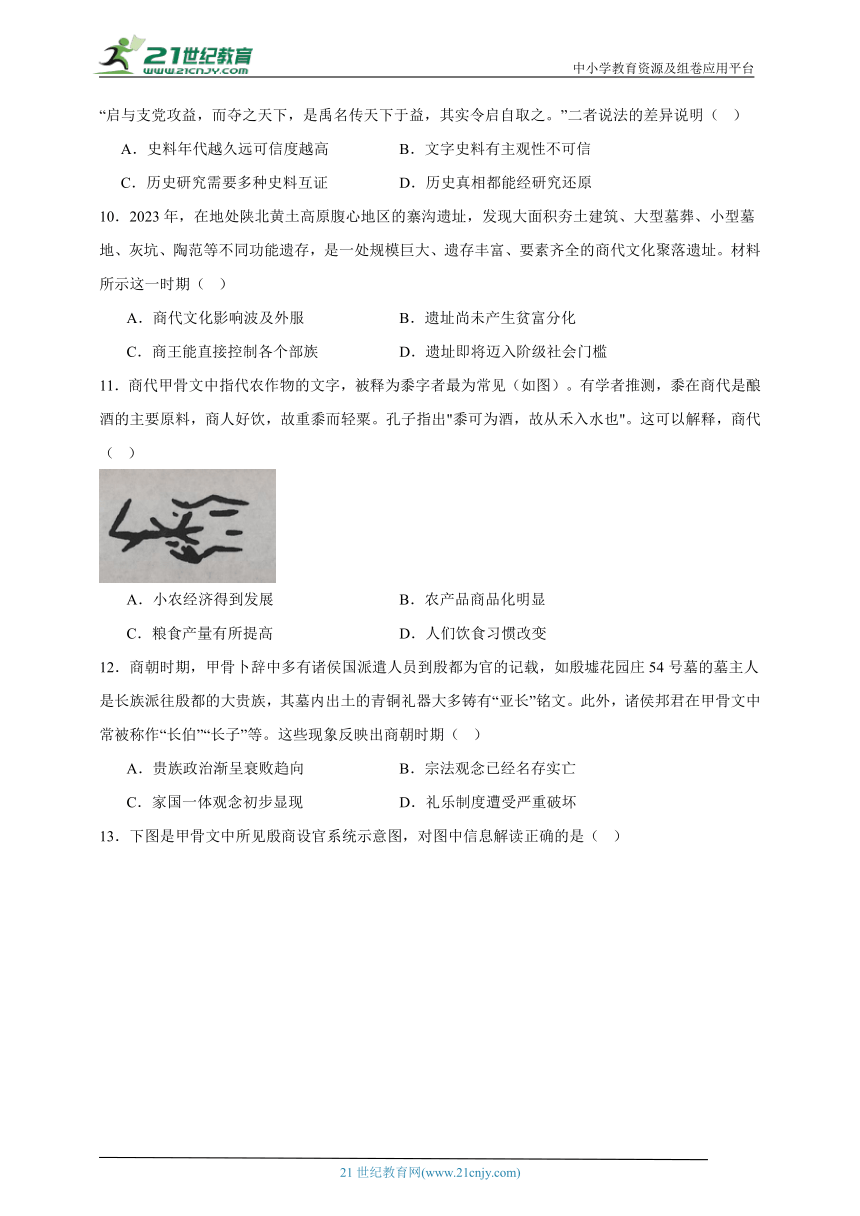 21世纪教育
www.21cnjy.com
中小学教育资源及组卷应用平台

“启与支党攻益，而夺之天下，是禹名传天下于益，其实令启自取之。”二者说法的差异说明（　）

A．史料年代越久远可信度越高　　B．文字史料有主观性不可信

C．历史研究需要多种史料互证　　D．历史真相都能经研究还原

10．2023 年，在地处陕北黄土高原腹心地区的寨沟遗址，发现大面积夯土建筑、大型墓葬、小型墓地、灰坑、陶范等不同功能遗存，是一处规模巨大、遗存丰富、要素齐全的商代文化聚落遗址。材料所示这一时期（　）

A．商代文化影响波及外服　　B．遗址尚未产生贫富分化

C．商王能直接控制各个部族　　D．遗址即将迈入阶级社会门槛

11．商代甲骨文中指代农作物的文字，被释为黍字者最为常见（如图）。有学者推测，黍在商代是酿酒的主要原料，商人好饮，故重黍而轻粟。孔子指出"黍可为酒，故从禾入水也"。这可以解释，商代（　）

A．小农经济得到发展　　B．农产品商品化明显

C．粮食产量有所提高　　D．人们饮食习惯改变

12．商朝时期，甲骨卜辞中多有诸侯国派遣人员到殷都为官的记载，如殷墟花园庄 54 号墓的墓主人是长族派往殷都的大贵族，其墓内出土的青铜礼器大多铸有“亚长”铭文。此外，诸侯邦君在甲骨文中常被称作“长伯”“长子”等。这些现象反映出商朝时期（　）

A．贵族政治渐呈衰败趋向　　B．宗法观念已经名存实亡

C．家国一体观念初步显现　　D．礼乐制度遭受严重破坏

13．下图是甲骨文中所见殷商设官系统示意图，对图中信息解读正确的是（　）

21 世纪教育网(www.21cnjy.com)